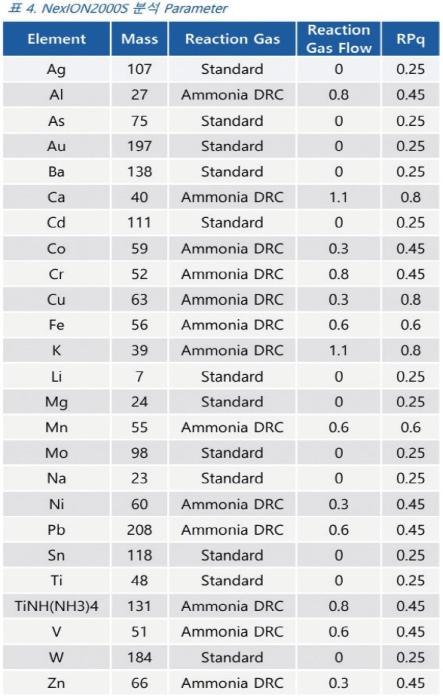 표 4. NexION2000S 분석 Parameter

| Element | Mass | Reaction Gas | Reaction Gas Flow | RPq |
|---|---|---|---|---|
| Ag | 107 | Standard | 0 | 0.25 |
| Al | 27 | Ammonia DRC | 0.8 | 0.45 |
| As | 75 | Standard | 0 | 0.25 |
| Au | 197 | Standard | 0 | 0.25 |
| Ba | 138 | Standard | 0 | 0.25 |
| Ca | 40 | Ammonia DRC | 1.1 | 0.8 |
| Cd | 111 | Standard | 0 | 0.25 |
| Co | 59 | Ammonia DRC | 0.3 | 0.45 |
| Cr | 52 | Ammonia DRC | 0.8 | 0.45 |
| Cu | 63 | Ammonia DRC | 0.3 | 0.8 |
| Fe | 56 | Ammonia DRC | 0.6 | 0.6 |
| K | 39 | Ammonia DRC | 1.1 | 0.8 |
| Li | 7 | Standard | 0 | 0.25 |
| Mg | 24 | Standard | 0 | 0.25 |
| Mn | 55 | Ammonia DRC | 0.6 | 0.6 |
| Mo | 98 | Standard | 0 | 0.25 |
| Na | 23 | Standard | 0 | 0.25 |
| Ni | 60 | Ammonia DRC | 0.3 | 0.45 |
| Pb | 208 | Ammonia DRC | 0.6 | 0.45 |
| Sn | 118 | Standard | 0 | 0.25 |
| Ti | 48 | Standard | 0 | 0.25 |
| TiNH(NH3)4 | 131 | Ammonia DRC | 0.8 | 0.45 |
| V | 51 | Ammonia DRC | 0.6 | 0.45 |
| W | 184 | Standard | 0 | 0.25 |
| Zn | 66 | Ammonia DRC | 0.3 | 0.45 |